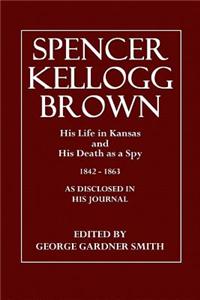 SPENCER KELLOGG BROWN

His Life in Kansas and His Death as a Spy

1842 - 1863

AS DISCLOSED IN HIS JOURNAL

EDITED BY GEORGE GARDNER SMITH